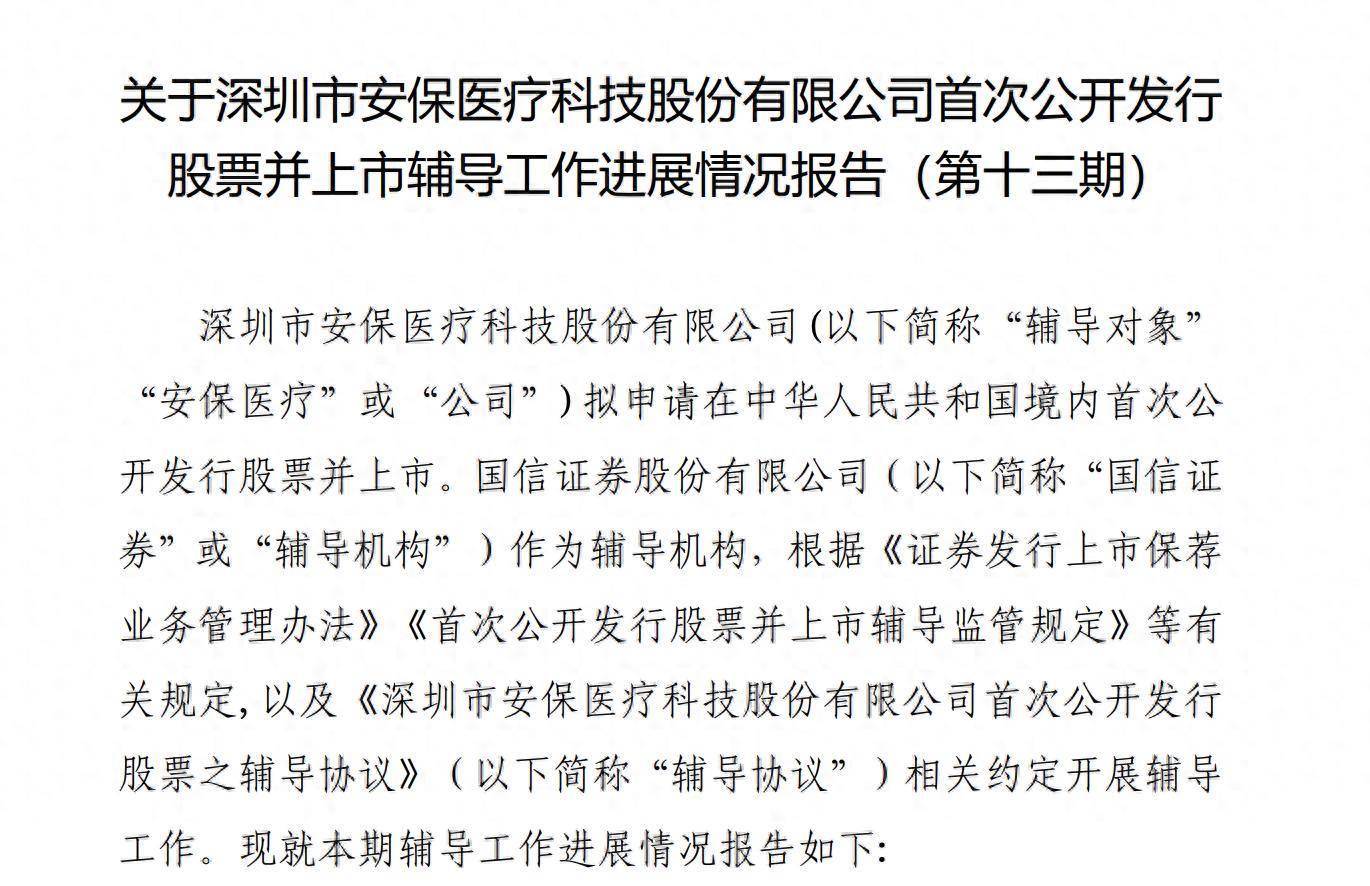 关于深圳市安保医疗科技股份有限公司首次公开发行股票并上市辅导工作进展情况报告（第十三期）

深圳市安保医疗科技股份有限公司(以下简称“辅导对象”“安保医疗”或“公司”)拟申请在中华人民共和国境内首次公开发行股票并上市。国信证券股份有限公司（以下简称“国信证券”或“辅导机构”）作为辅导机构，根据《证券发行上市保荐业务管理办法》《首次公开发行股票并上市辅导监管规定》等有关规定，以及《深圳市安保医疗科技股份有限公司首次公开发行股票之辅导协议》（以下简称“辅导协议”）相关约定开展辅导工作。现就本期辅导工作进展情况报告如下: